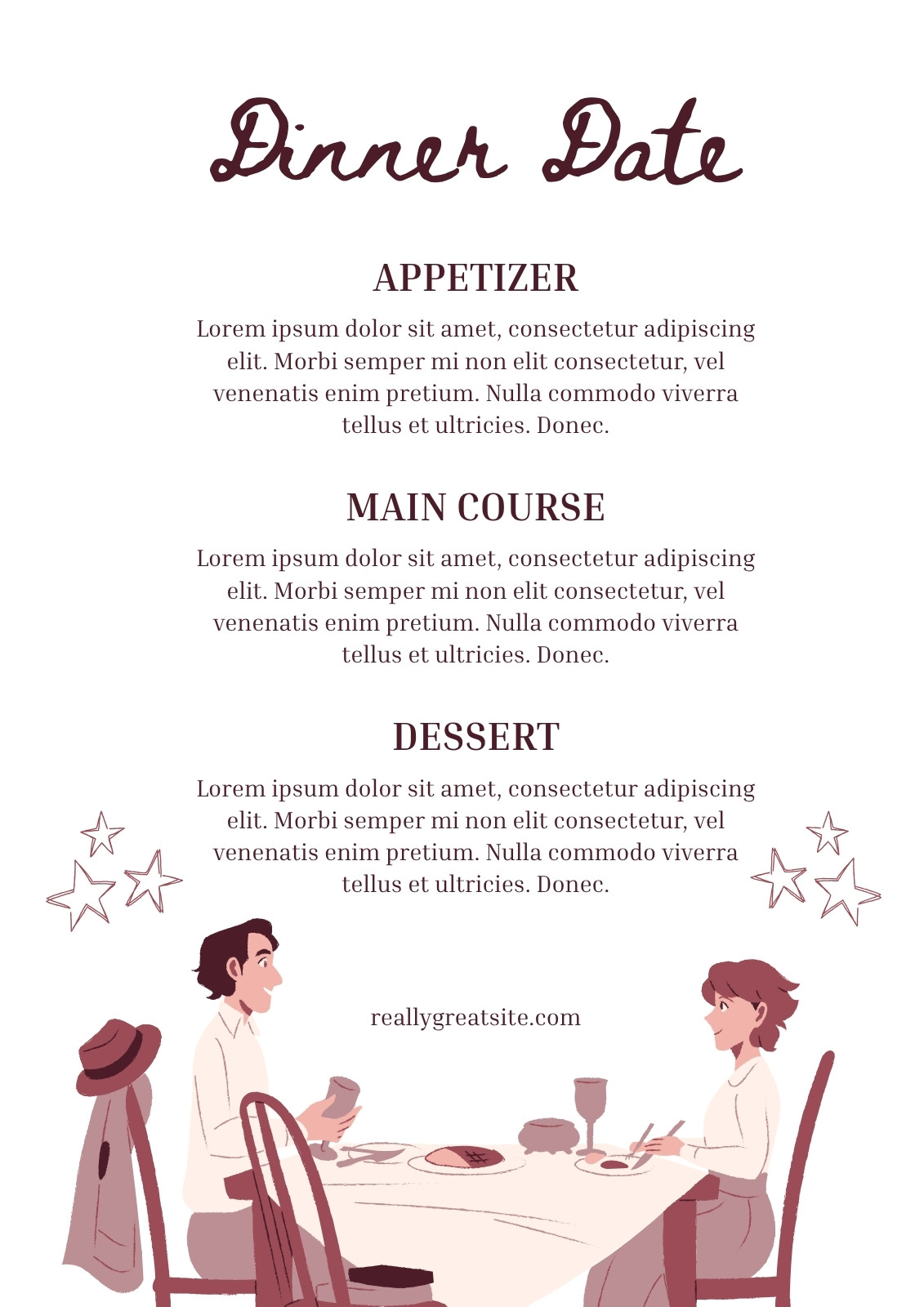 Dinner Date

APPETIZER

Lorem ipsum dolor sit amet, consectetur adipiscing elit. Morbi semper mi non elit consectetur, vel venenatis enim pretium. Nulla commodo viverra tellus et ultricies. Donec.

MAIN COURSE

Lorem ipsum dolor sit amet, consectetur adipiscing elit. Morbi semper mi non elit consectetur, vel venenatis enim pretium. Nulla commodo viverra tellus et ultricies. Donec.

DESSERT

Lorem ipsum dolor sit amet, consectetur adipiscing elit. Morbi semper mi non elit consectetur, vel venenatis enim pretium. Nulla commodo viverra tellus et ultricies. Donec.

reallygreatsite.com